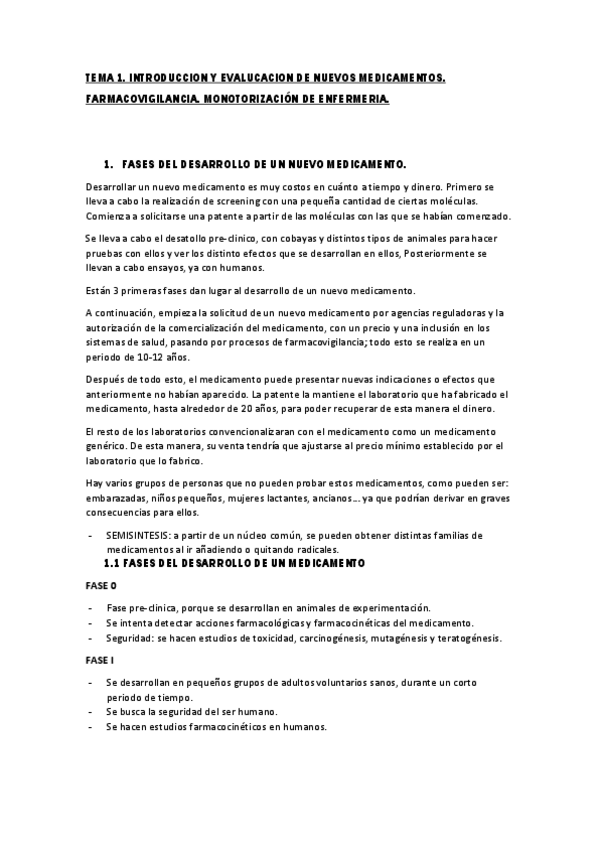 TEMA 1. INTRODUCCION Y EVALUCACION DE NUEVOS MEDICAMENTOS. FARMACOVIGILANCIA. MONOTORIZACIÓN DE ENFERMERIA.

1. FASES DEL DESARROLLO DE UN NUEVO MEDICAMENTO.

Desarrollar un nuevo medicamento es muy costos en cuánto a tiempo y dinero. Primero se lleva a cabo la realización de screening con una pequeña cantidad de ciertas moléculas. Comienza a solicitarse una patente a partir de las moléculas con las que se habían comenzado.

Se lleva a cabo el desatollo pre-clinico, con cobayas y distintos tipos de animales para hacer pruebas con ellos y ver los distinto efectos que se desarrollan en ellos, Posteriormente se llevan a cabo ensayos, ya con humanos.

Están 3 primeras fases dan lugar al desarrollo de un nuevo medicamento.

A continuación, empieza la solicitud de un nuevo medicamento por agencias reguladoras y la autorización de la comercialización del medicamento, con un precio y una inclusión en los sistemas de salud, pasando por procesos de farmacovigilancia; todo esto se realiza en un periodo de 10-12 años.

Después de todo esto, el medicamento puede presentar nuevas indicaciones o efectos que anteriormente no habían aparecido. La patente la mantiene el laboratorio que ha fabricado el medicamento, hasta alrededor de 20 años, para poder recuperar de esta manera el dinero.

El resto de los laboratorios convencionalizaran con el medicamento como un medicamento genérico. De esta manera, su venta tendría que ajustarse al precio mínimo establecido por el laboratorio que lo fabrico.

Hay varios grupos de personas que no pueden probar estos medicamentos, como pueden ser: embarazadas, niños pequeños, mujeres lactantes, ancianos… ya que podrían derivar en graves consecuencias para ellos.

- SEMISINTESIS: a partir de un núcleo común, se pueden obtener distintas familias de medicamentos al ir añadiendo o quitando radicales.

1.1 FASES DEL DESARROLLO DE UN MEDICAMENTO

FASE 0

- Fase pre-clínica, porque se desarrollan en animales de experimentación.
- Se intenta detectar acciones farmacológicas y farmacocinéticas del medicamento.
- Seguridad: se hacen estudios de toxicidad, carcinogénesis, mutagénesis y teratogénesis.

FASE I

- Se desarrollan en pequeños grupos de adultos voluntarios sanos, durante un corto periodo de tiempo.
- Se busca la seguridad del ser humano.
- Se hacen estudios farmacocinéticos en humanos.